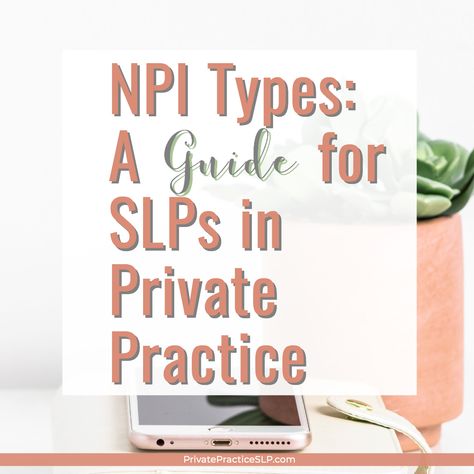 NPI Types: A Guide for SLPs in Private Practice

PrivatePracticeSLP.com